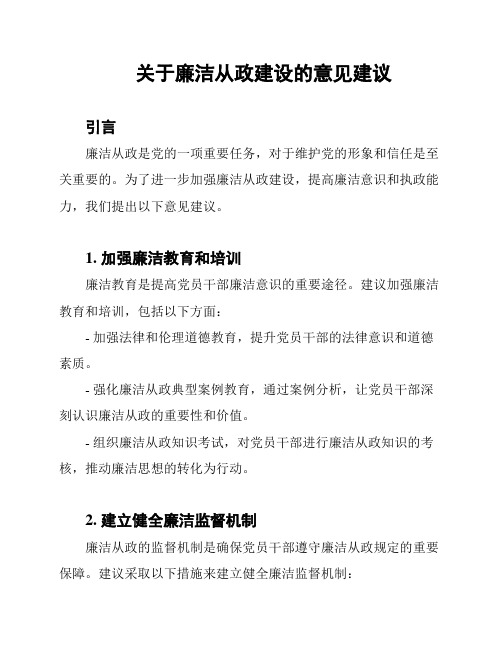 关于廉洁从政建设的意见建议

引言

廉洁从政是党的一项重要任务，对于维护党的形象和信任是至关重要的。为了进一步加强廉洁从政建设，提高廉洁意识和执政能力，我们提出以下意见建议。

1. 加强廉洁教育和培训

廉洁教育是提高党员干部廉洁意识的重要途径。建议加强廉洁教育和培训，包括以下方面：

- 加强法律和伦理道德教育，提升党员干部的法律意识和道德素质。

- 强化廉洁从政典型案例教育，通过案例分析，让党员干部深刻认识廉洁从政的重要性和价值。

- 组织廉洁从政知识考试，对党员干部进行廉洁从政知识的考核，推动廉洁思想的转化为行动。

2. 建立健全廉洁监督机制

廉洁从政的监督机制是确保党员干部遵守廉洁从政规定的重要保障。建议采取以下措施来建立健全廉洁监督机制：